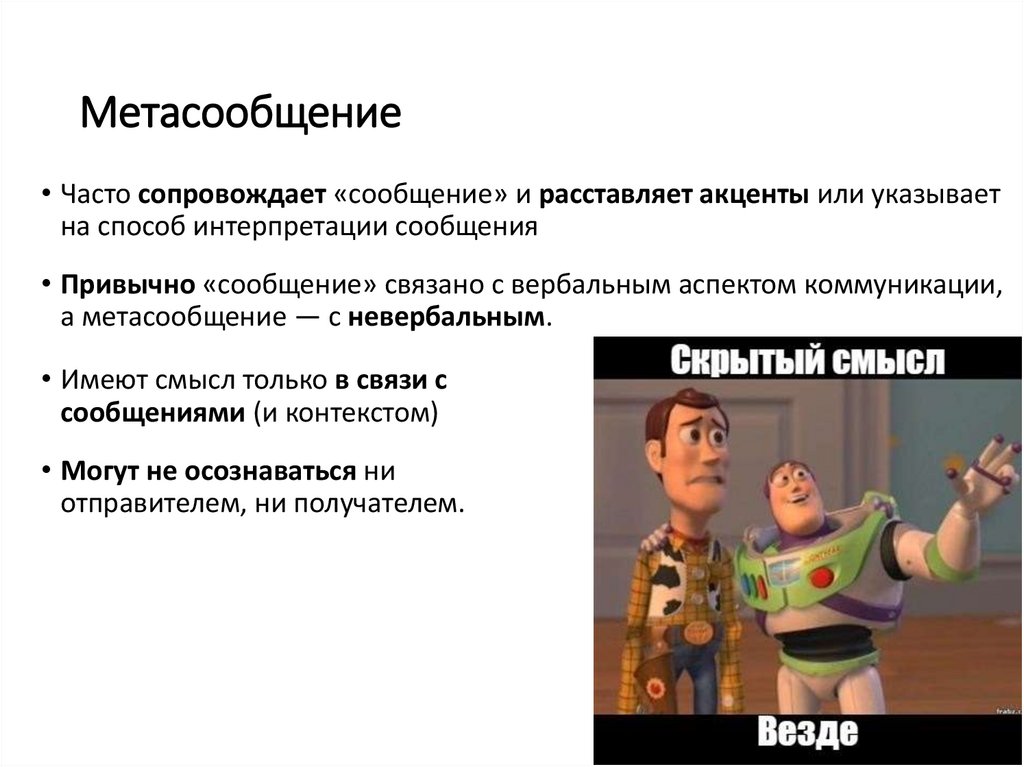 Метасообщение

• Часто сопровождает «сообщение» и расставляет акценты или указывает на способ интерпретации сообщения

• Привычно «сообщение» связано с вербальным аспектом коммуникации, а метасообщение — с невербальным.

• Имеют смысл только в связи с сообщениями (и контекстом)

• Могут не осознаваться ни отправителем, ни получателем.

Скрытый смысл

Везде

frabz.com